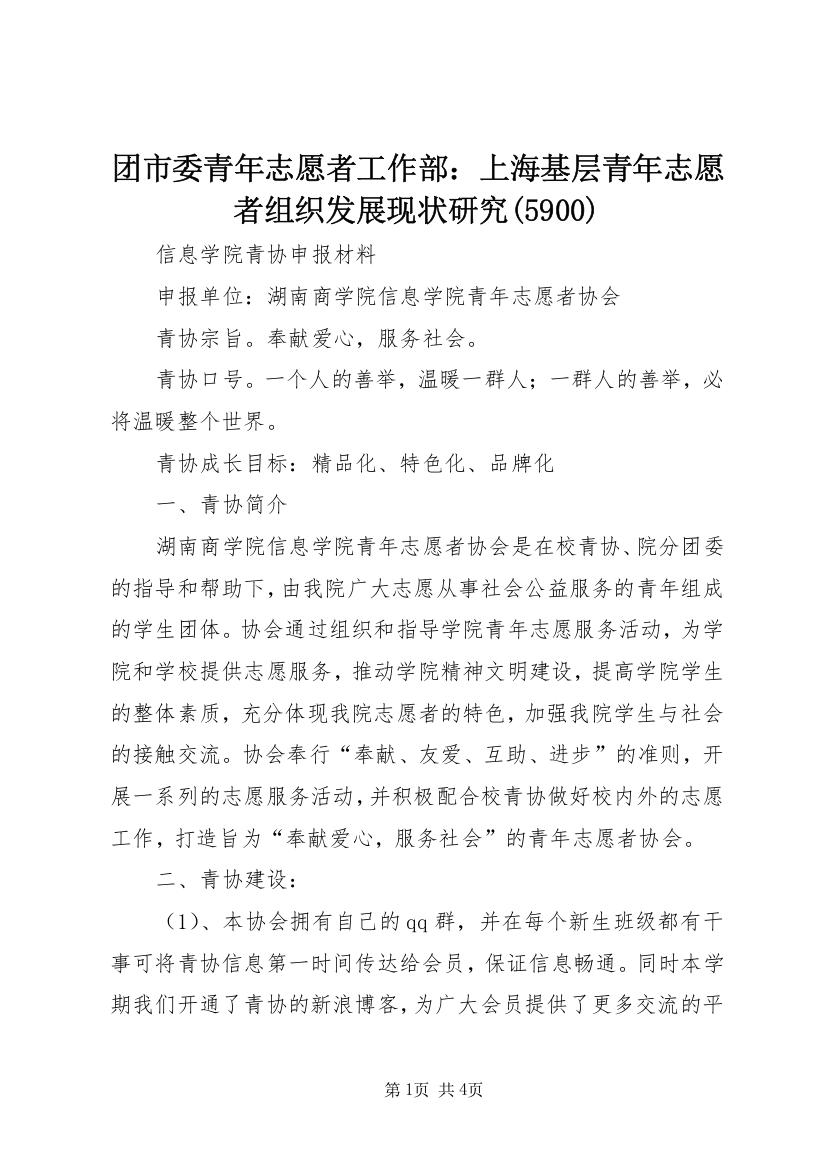 团市委青年志愿者工作部：上海基层青年志愿者组织发展现状研究(5900)

信息学院青协申报材料

申报单位：湖南商学院信息学院青年志愿者协会

青协宗旨。奉献爱心，服务社会。

青协口号。一个人的善举，温暖一群人；一群人的善举，必将温暖整个世界。

青协成长目标：精品化、特色化、品牌化

一、青协简介

湖南商学院信息学院青年志愿者协会是在校青协、院分团委的指导和帮助下，由我院广大志愿从事社会公益服务的青年组成的学生团体。协会通过组织和指导学院青年志愿服务活动，为学院和学校提供志愿服务，推动学院精神文明建设，提高学院学生的整体素质，充分体现我院志愿者的特色，加强我院学生与社会的接触交流。协会奉行“奉献、友爱、互助、进步”的准则，开展一系列的志愿服务活动，并积极配合校青协做好校内外的志愿工作，打造旨为“奉献爱心，服务社会”的青年志愿者协会。

二、青协建设：

（1）、本协会拥有自己的qq群，并在每个新生班级都有干事可将青协信息第一时间传达给会员，保证信息畅通。同时本学期我们开通了青协的新浪博客，为广大会员提供了更多交流的平

第1页 共4页